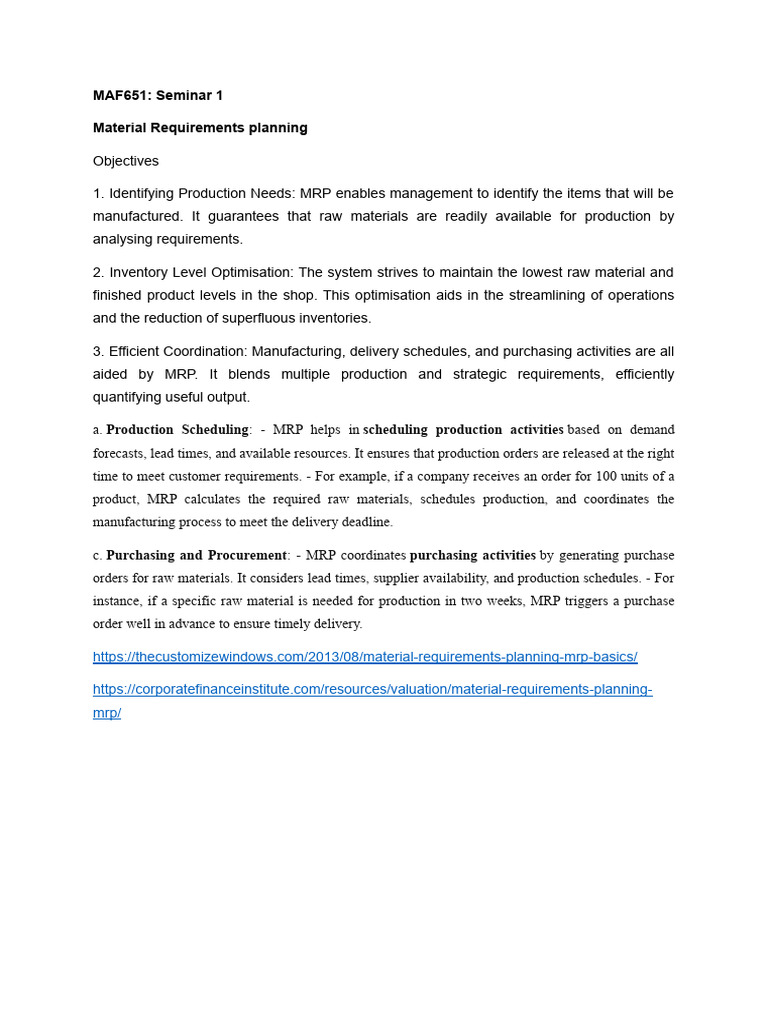 MAF651: Seminar 1

Material Requirements planning

Objectives

1. Identifying Production Needs: MRP enables management to identify the items that will be manufactured. It guarantees that raw materials are readily available for production by analysing requirements.

2. Inventory Level Optimisation: The system strives to maintain the lowest raw material and finished product levels in the shop. This optimisation aids in the streamlining of operations and the reduction of superfluous inventories.

3. Efficient Coordination: Manufacturing, delivery schedules, and purchasing activities are all aided by MRP. It blends multiple production and strategic requirements, efficiently quantifying useful output.

a. Production Scheduling: - MRP helps in scheduling production activities based on demand forecasts, lead times, and available resources. It ensures that production orders are released at the right time to meet customer requirements. - For example, if a company receives an order for 100 units of a product, MRP calculates the required raw materials, schedules production, and coordinates the manufacturing process to meet the delivery deadline.

c. Purchasing and Procurement: - MRP coordinates purchasing activities by generating purchase orders for raw materials. It considers lead times, supplier availability, and production schedules. - For instance, if a specific raw material is needed for production in two weeks, MRP triggers a purchase order well in advance to ensure timely delivery.

https://thecustomizewindows.com/2013/08/material-requirements-planning-mrp-basics/

https://corporatefinanceinstitute.com/resources/valuation/material-requirements-planning-mrp/